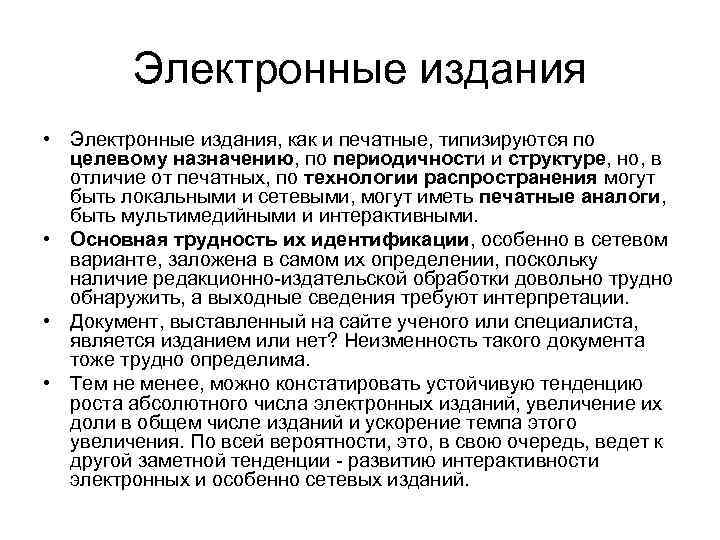 Электронные издания

• Электронные издания, как и печатные, типизируются по целевому назначению, по периодичности и структуре, но, в отличие от печатных, по технологии распространения могут быть локальными и сетевыми, могут иметь печатные аналоги, быть мультимедийными и интерактивными.

• Основная трудность их идентификации, особенно в сетевом варианте, заложена в самом их определении, поскольку наличие редакционно-издательской обработки довольно трудно обнаружить, а выходные сведения требуют интерпретации.

• Документ, выставленный на сайте ученого или специалиста, является изданием или нет? Неизменность такого документа тоже трудно определима.

• Тем не менее, можно констатировать устойчивую тенденцию роста абсолютного числа электронных изданий, увеличение их доли в общем числе изданий и ускорение темпа этого увеличения. По всей вероятности, это, в свою очередь, ведет к другой заметной тенденции - развитию интерактивности электронных и особенно сетевых изданий.